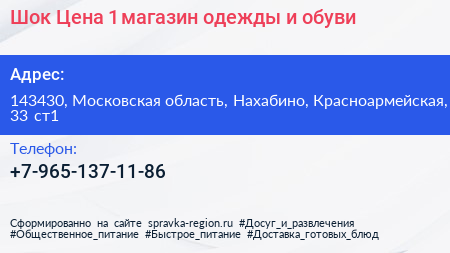 Шок Цена 1 магазин одежды и обуви

Адрес:

143430, Московская область, Нахабино, Красноармейская, 33 ст1

Телефон:

+7-965-137-11-86

Сформированно на сайте spravka-region.ru #Досуг_и_развлечения #Общественное_питание #Быстрое_питание #Доставка_готовых_блюд